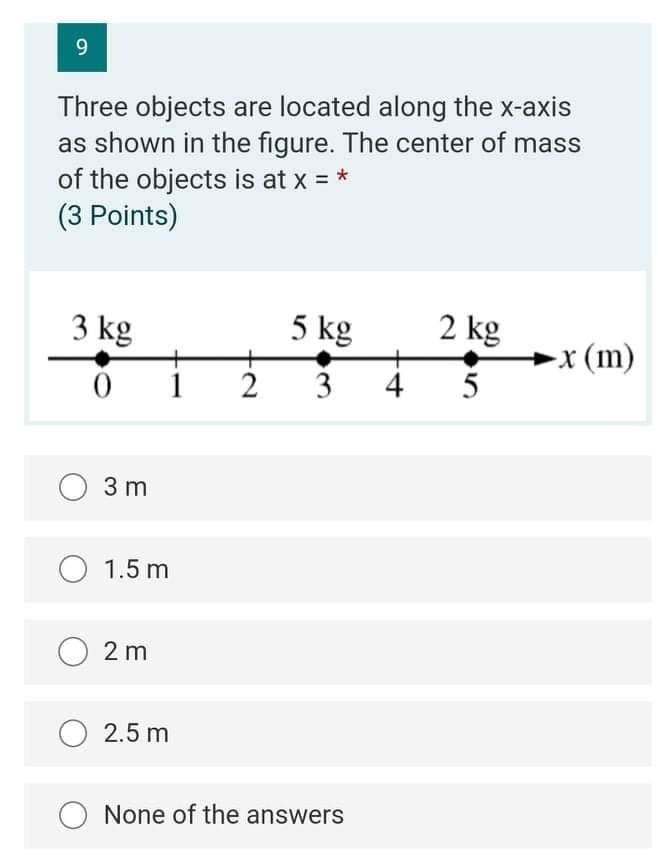 9

Three objects are located along the x-axis as shown in the figure. The center of mass of the objects is at x = *
(3 Points)

3 kg
5 kg
2 kg
$x$ (m)
0 1 2 3 4 5

3 m

1.5 m

2 m

2.5 m

None of the answers